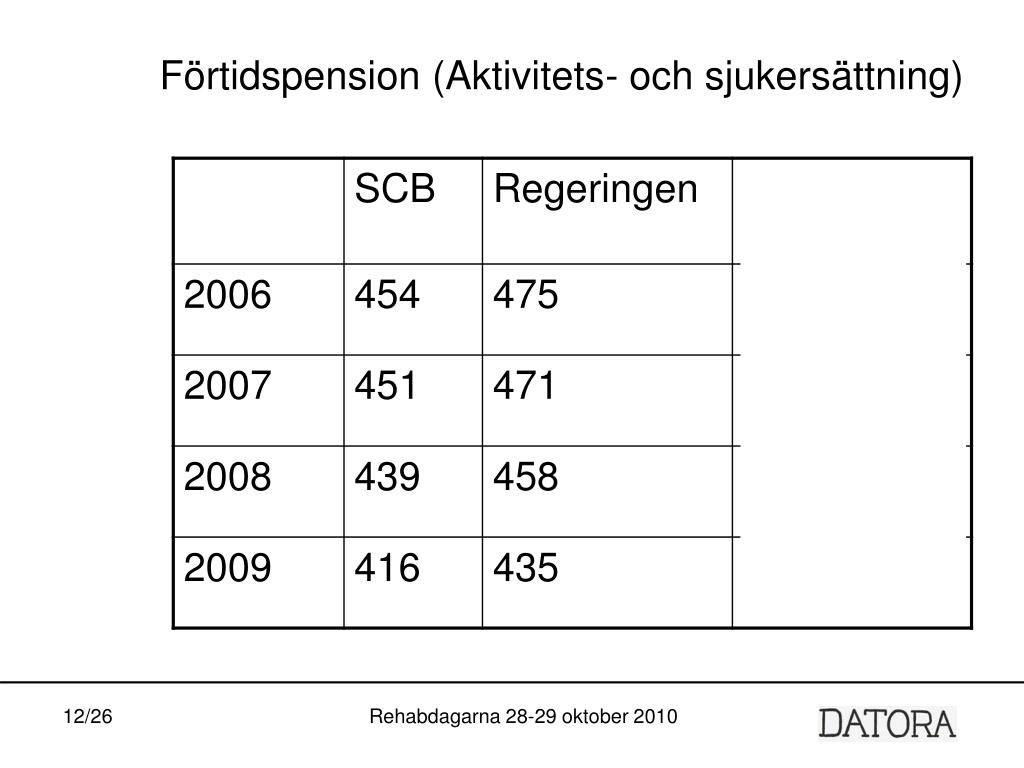 Förtidspension (Aktivitets- och sjukersättning)

| | SCB | Regeringen | |
|---|---|---|---|
| 2006 | 454 | 475 | |
| 2007 | 451 | 471 | |
| 2008 | 439 | 458 | |
| 2009 | 416 | 435 | |

12/26

Rehabdagarna 28-29 oktober 2010

DATORA